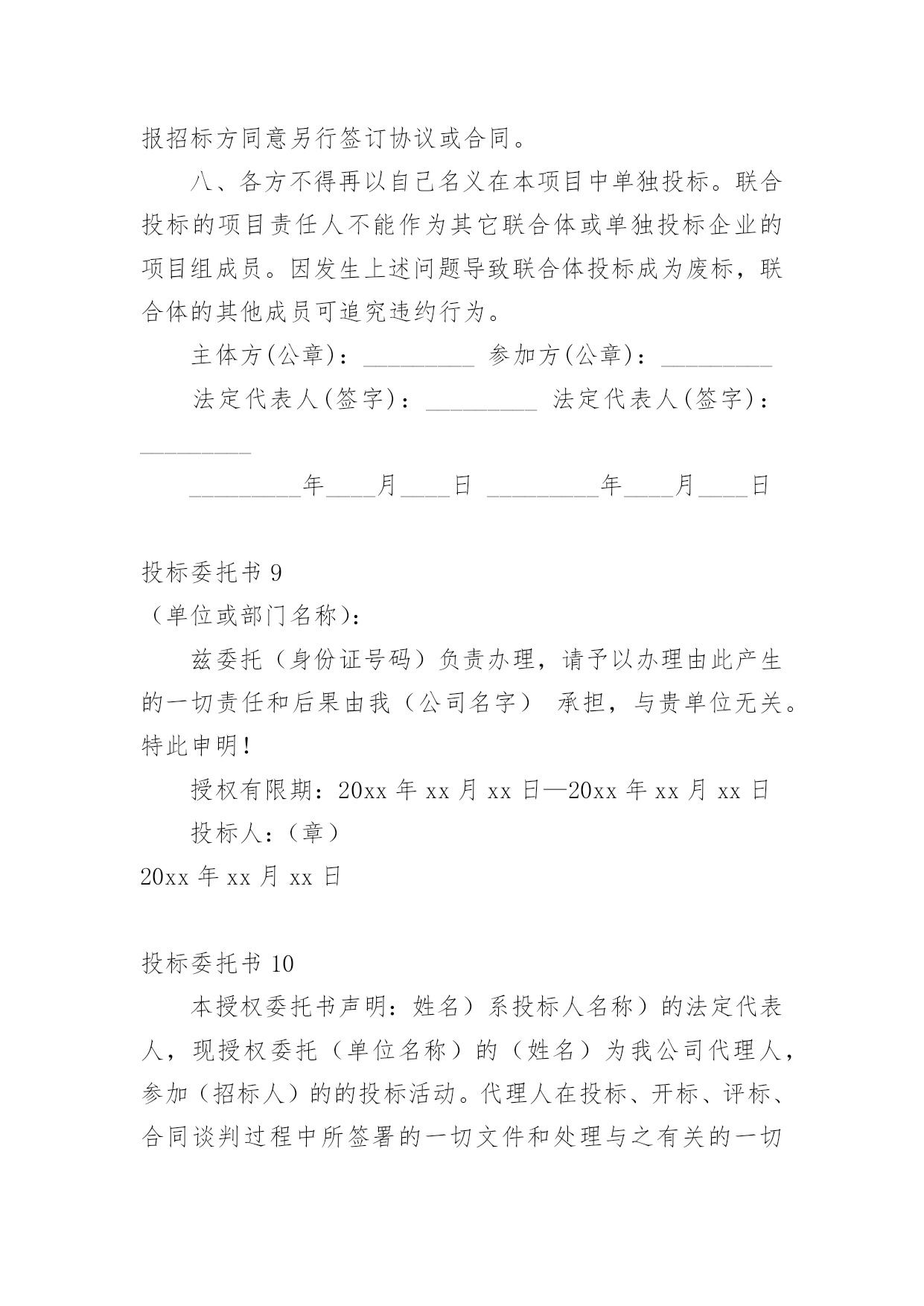 报招标方同意另行签订协议或合同。

八、各方不得再以自己名义在本项目中单独投标。联合投标的项目责任人不能作为其它联合体或单独投标企业的项目组成员。因发生上述问题导致联合体投标成为废标，联合体的其他成员可追究违约行为。

主体方(公章)：_________ 参加方(公章)：_________

法定代表人(签字)：_________ 法定代表人(签字)：_________

_________年____月____日 _________年____月____日

投标委托书 9

（单位或部门名称）：

兹委托（身份证号码）负责办理，请予以办理由此产生的一切责任和后果由我（公司名字） 承担，与贵单位无关。特此申明！

授权有限期：20xx 年 xx 月 xx 日—20xx 年 xx 月 xx 日

投标人：（章）

20xx 年 xx 月 xx 日

投标委托书 10

本授权委托书声明：姓名）系投标人名称）的法定代表人，现授权委托（单位名称）的（姓名）为我公司代理人，参加（招标人）的的投标活动。代理人在投标、开标、评标、合同谈判过程中所签署的一切文件和处理与之有关的一切